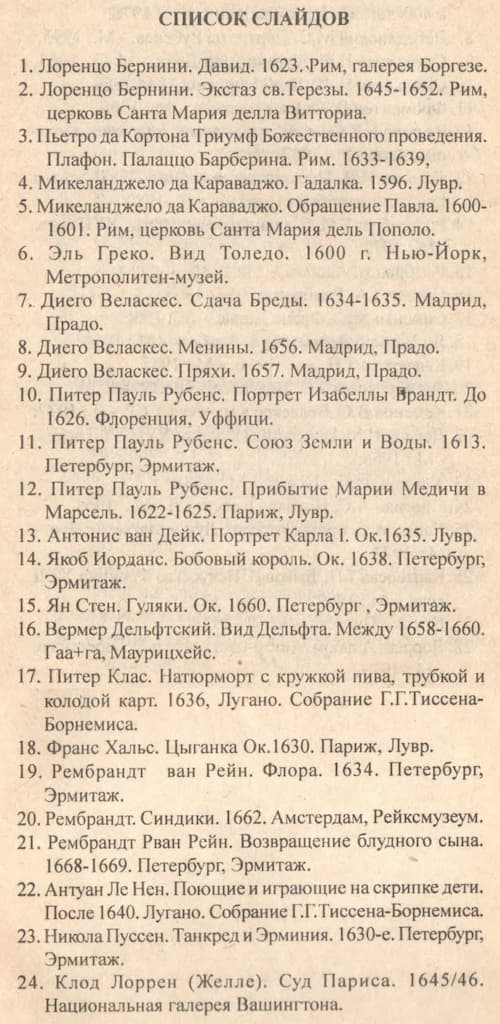 СПИСОК СЛАЙДОВ

1. Лоренцо Бернини. Давид. 1623. Рим, галерея Боргезе.
2. Лоренцо Бернини. Экстаз св.Терезы. 1645-1652. Рим, церковь Санта Мария делла Витториа.
3. Пьетро да Кортона Триумф Божественного проведения. Плафон. Палаццо Барберина. Рим. 1633-1639,
4. Микеланджело да Караваджо. Гадалка. 1596. Лувр.
5. Микеланджело да Караваджо. Обращение Павла. 1600-1601. Рим, церковь Санта Мария дель Пополо.
6. Эль Греко. Вид Толедо. 1600 г. Нью-Йорк, Метрополитен-музей.
7. Диего Веласкес. Сдача Бреды. 1634-1635. Мадрид, Прадо.
8. Диего Веласкес. Менины. 1656. Мадрид, Прадо.
9. Диего Веласкес. Пряхи. 1657. Мадрид, Прадо.
10. Питер Пауль Рубенс. Портрет Изабеллы Брандт. До 1626. Флоренция, Уффици.
11. Питер Пауль Рубенс. Союз Земли и Воды. 1613. Петербург, Эрмитаж.
12. Питер Пауль Рубенс. Прибытие Марии Медичи в Марсель. 1622-1625. Париж, Лувр.
13. Антонис ван Дейк. Портрет Карла I. Ок.1635. Лувр.
14. Якоб Иорданс. Бобовый король. Ок. 1638. Петербург, Эрмитаж.
15. Ян Стен. Гуляки. Ок. 1660. Петербург , Эрмитаж.
16. Вермер Дельфтский. Вид Дельфта. Между 1658-1660. Гаа+га, Маурицхейс.
17. Питер Клас. Натюрморт с кружкой пива, трубкой и колодой карт. 1636, Лугано. Собрание Г.Г.Тиссена-Борнемиса.
18. Франс Хальс. Цыганка Ок.1630. Париж, Лувр.
19. Рембрандт ван Рейн. Флора. 1634. Петербург, Эрмитаж.
20. Рембрандт. Синдики. 1662. Амстердам, Рейксмузеум.
21. Рембрандт Рван Рейн. Возвращение блудного сына. 1668-1669. Петербург, Эрмитаж.
22. Антуан Ле Нен. Поющие и играющие на скрипке дети. После 1640. Лугано. Собрание Г.Г.Тиссена-Борнемиса.
23. Никола Пуссен. Танкред и Эрминия. 1630-е. Петербург, Эрмитаж.
24. Клод Лоррен (Желле). Суд Париса. 1645/46. Национальная галерея Вашингтона.